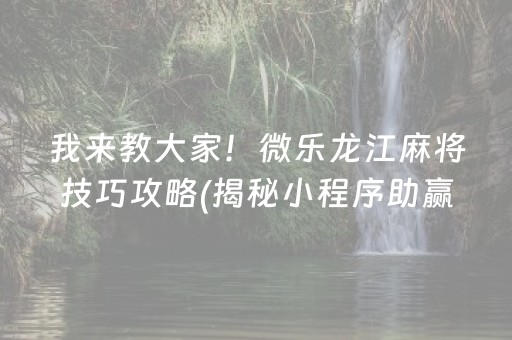 我来教大家！微乐龙江麻将技巧攻略(揭秘小程序助赢